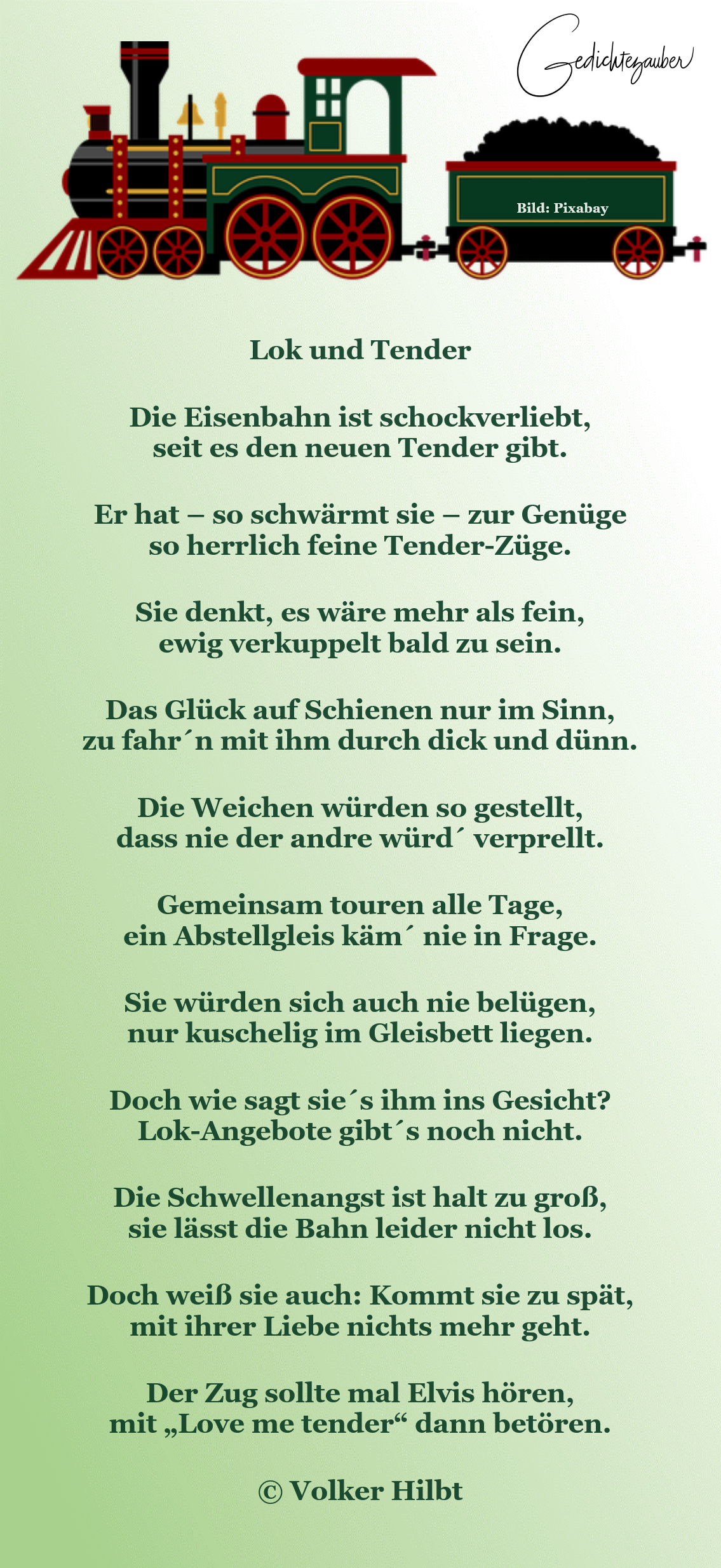 Gedichtezauber

Bild: Pixabay

Lok und Tender

Die Eisenbahn ist schockverliebt,
seit es den neuen Tender gibt.

Er hat – so schwärmt sie – zur Genüge
so herrlich feine Tender-Züge.

Sie denkt, es wäre mehr als fein,
ewig verkuppelt bald zu sein.

Das Glück auf Schienen nur im Sinn,
zu fahr´n mit ihm durch dick und dünn.

Die Weichen würden so gestellt,
dass nie der andre würd´ verprellt.

Gemeinsam touren alle Tage,
ein Abstellgleis käm´ nie in Frage.

Sie würden sich auch nie belügen,
nur kuschelig im Gleisbett liegen.

Doch wie sagt sie´s ihm ins Gesicht?
Lok-Angebote gibt´s noch nicht.

Die Schwellenangst ist halt zu groß,
sie lässt die Bahn leider nicht los.

Doch weiß sie auch: Kommt sie zu spät,
mit ihrer Liebe nichts mehr geht.

Der Zug sollte mal Elvis hören,
mit „Love me tender“ dann betören.

© Volker Hilbt